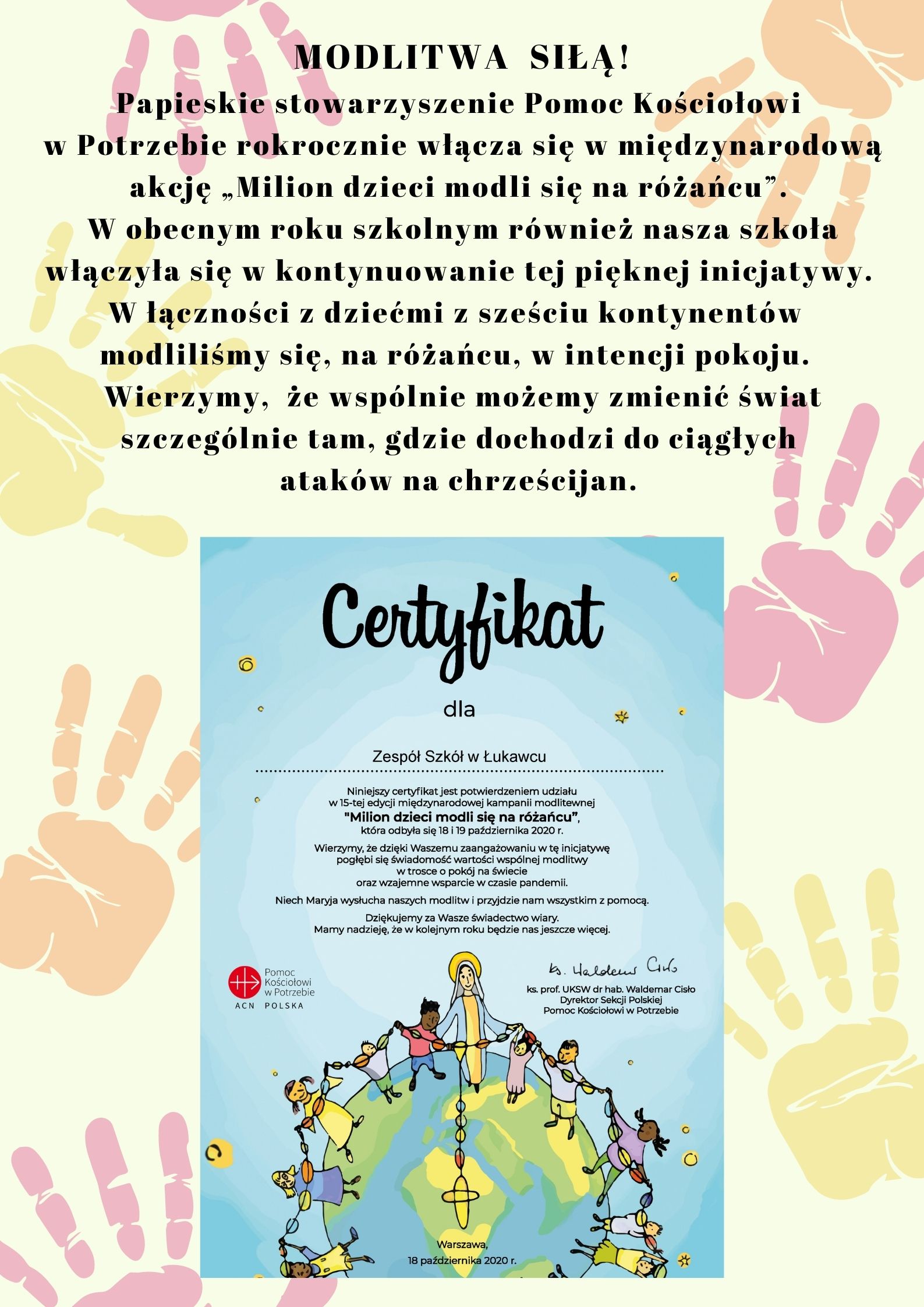 MODLITWA SIŁĄ!

Papieskie stowarzyszenie Pomoc Kościołowi w Potrzebie rokrocznie włącza się w międzynarodową akcję „Milion dzieci modli się na różańcu”. W obecnym roku szkolnym również nasza szkoła włączyła się w kontynuowanie tej pięknej inicjatywy. W łączności z dziećmi z sześciu kontynentów modliliśmy się, na różańcu, w intencji pokoju. Wierzymy, że wspólnie możemy zmienić świat szczególnie tam, gdzie dochodzi do ciągłych ataków na chrześcijan.

Certyfikat

dla

Zespół Szkół w Łukawcu

Niniejszy certyfikat jest potwierdzeniem udziału w 15-tej edycji międzynarodowej kampanii modlitewnej "Milion dzieci modli się na różańcu", która odbyła się 18 i 19 października 2020 r.

Wierzymy, że dzięki Waszemu zaangażowaniu w tę inicjatywę pogłębi się świadomość wartości wspólnej modlitwy w trosce o pokój na świecie oraz wzajemne wsparcie w czasie pandemii.

Niech Maryja wysłucha naszych modlitw i przyjdzie nam wszystkim z pomocą.

Dziękujemy za Wasze świadectwo wiary. Mamy nadzieję, że w kolejnym roku będzie nas jeszcze więcej.

Pomoc Kościołowi w Potrzebie
ACN POLSKA

ks. Waldemar Cisło
ks. prof. UKSW dr hab. Waldemar Cisło
Dyrektor Sekcji Polskiej
Pomoc Kościołowi w Potrzebie

Warszawa,
18 października 2020 r.